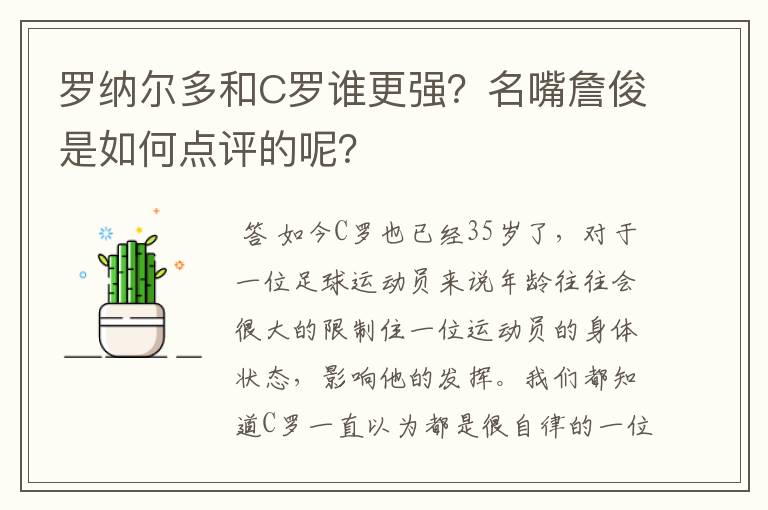 罗纳尔多和C罗谁更强？名嘴詹俊是如何点评的呢？

答 如今C罗也已经35岁了，对于一位足球运动员来说年龄往往会很大的限制住一位运动员的身体状态，影响他的发挥。我们都知道C罗一直以为都是很自律的一位